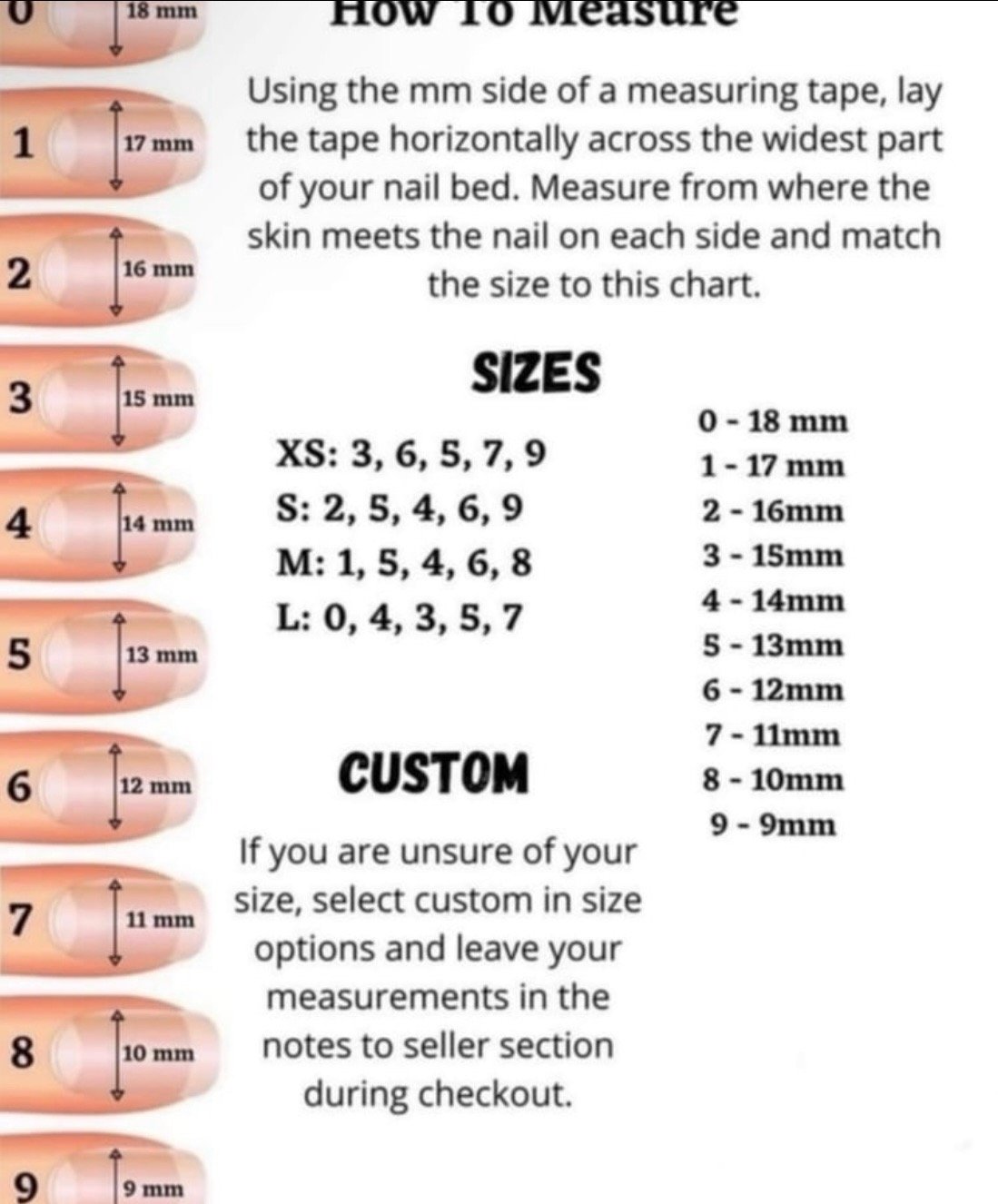 0 18 mm
1 17 mm
2 16 mm
3 15 mm
4 14 mm
5 13 mm
6 12 mm
7 11 mm
8 10 mm
9 9 mm

How To Measure

Using the mm side of a measuring tape, lay the tape horizontally across the widest part of your nail bed. Measure from where the skin meets the nail on each side and match the size to this chart.

SIZES

XS: 3, 6, 5, 7, 9
S: 2, 5, 4, 6, 9
M: 1, 5, 4, 6, 8
L: 0, 4, 3, 5, 7

0 - 18 mm
1 - 17 mm
2 - 16mm
3 - 15mm
4 - 14mm
5 - 13mm
6 - 12mm
7 - 11mm
8 - 10mm
9 - 9mm

CUSTOM

If you are unsure of your size, select custom in size options and leave your measurements in the notes to seller section during checkout.